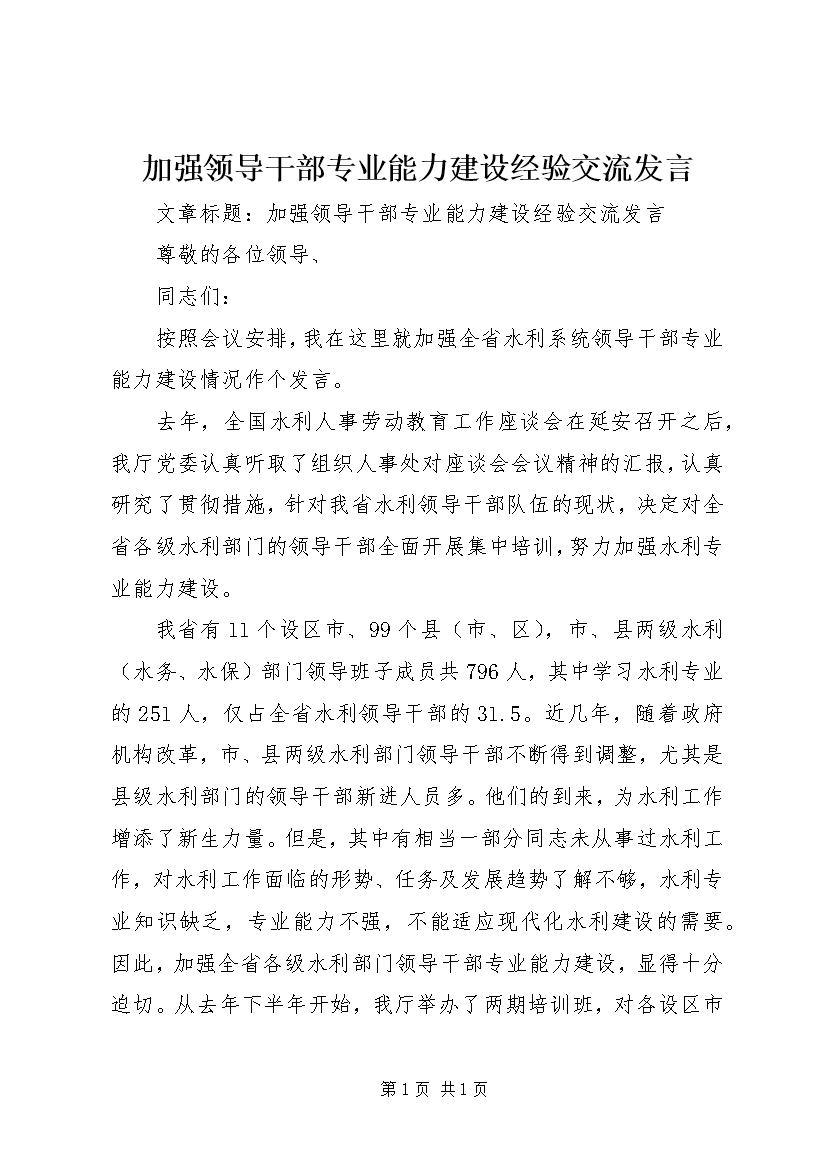 加强领导干部专业能力建设经验交流发言

文章标题：加强领导干部专业能力建设经验交流发言

尊敬的各位领导、

同志们：

按照会议安排，我在这里就加强全省水利系统领导干部专业能力建设情况作个发言。

去年，全国水利人事劳动教育工作座谈会在延安召开之后，我厅党委认真听取了组织人事处对座谈会会议精神的汇报，认真研究了贯彻措施，针对我省水利领导干部队伍的现状，决定对全省各级水利部门的领导干部全面开展集中培训，努力加强水利专业能力建设。

我省有11个设区市、99个县（市、区），市、县两级水利（水务、水保）部门领导班子成员共796人，其中学习水利专业的251人，仅占全省水利领导干部的31.5。近几年，随着政府机构改革，市、县两级水利部门领导干部不断得到调整，尤其是县级水利部门的领导干部新进人员多。他们的到来，为水利工作增添了新生力量。但是，其中有相当一部分同志未从事过水利工作，对水利工作面临的形势、任务及发展趋势了解不够，水利专业知识缺乏，专业能力不强，不能适应现代化水利建设的需要。因此，加强全省各级水利部门领导干部专业能力建设，显得十分迫切。从去年下半年开始，我厅举办了两期培训班，对各设区市

第1页 共1页